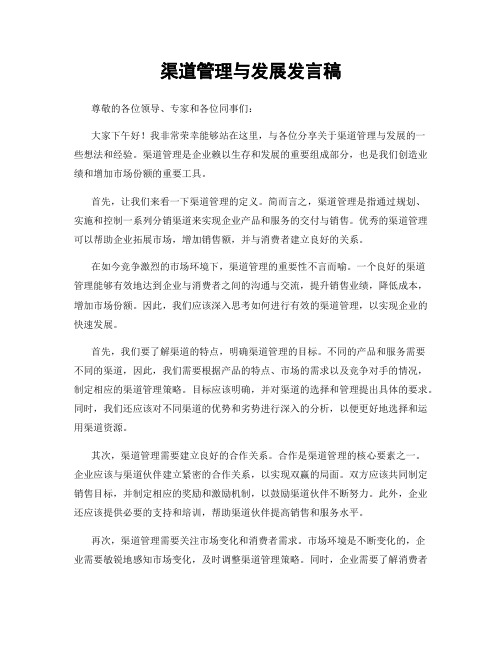 渠道管理与发展发言稿

尊敬的各位领导、专家和各位同事们：

大家下午好！我非常荣幸能够站在这里，与各位分享关于渠道管理与发展的一些想法和经验。渠道管理是企业赖以生存和发展的重要组成部分，也是我们创造业绩和增加市场份额的重要工具。

首先，让我们来看一下渠道管理的定义。简而言之，渠道管理是指通过规划、实施和控制一系列分销渠道来实现企业产品和服务的交付与销售。优秀的渠道管理可以帮助企业拓展市场，增加销售额，并与消费者建立良好的关系。

在如今竞争激烈的市场环境下，渠道管理的重要性不言而喻。一个良好的渠道管理能够有效地达到企业与消费者之间的沟通与交流，提升销售业绩，降低成本，增加市场份额。因此，我们应该深入思考如何进行有效的渠道管理，以实现企业的快速发展。

首先，我们要了解渠道的特点，明确渠道管理的目标。不同的产品和服务需要不同的渠道，因此，我们需要根据产品的特点、市场的需求以及竞争对手的情况，制定相应的渠道管理策略。目标应该明确，并对渠道的选择和管理提出具体的要求。同时，我们还应该对不同渠道的优势和劣势进行深入的分析，以便更好地选择和运用渠道资源。

其次，渠道管理需要建立良好的合作关系。合作是渠道管理的核心要素之一。企业应该与渠道伙伴建立紧密的合作关系，以实现双赢的局面。双方应该共同制定销售目标，并制定相应的奖励和激励机制，以鼓励渠道伙伴不断努力。此外，企业还应该提供必要的支持和培训，帮助渠道伙伴提高销售和服务水平。

再次，渠道管理需要关注市场变化和消费者需求。市场环境是不断变化的，企业需要敏锐地感知市场变化，及时调整渠道管理策略。同时，企业需要了解消费者